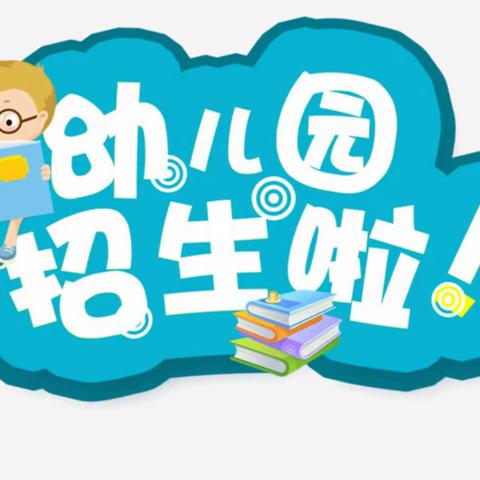 幼儿园
招生啦！